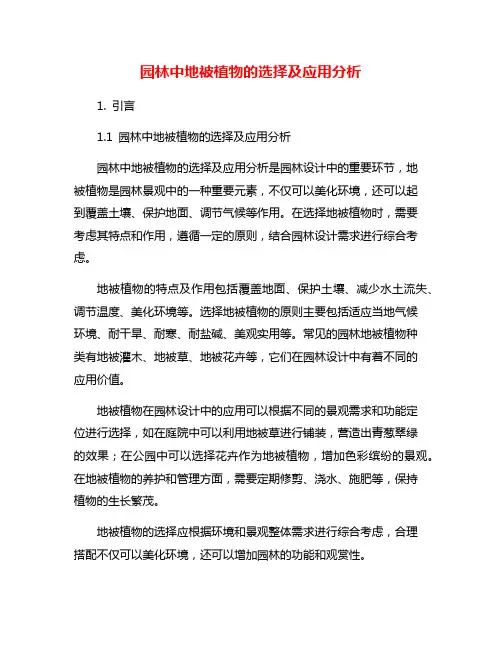 园林中地被植物的选择及应用分析

1. 引言

1.1 园林中地被植物的选择及应用分析

园林中地被植物的选择及应用分析是园林设计中的重要环节，地被植物是园林景观中的一种重要元素，不仅可以美化环境，还可以起到覆盖土壤、保护地面、调节气候等作用。在选择地被植物时，需要考虑其特点和作用，遵循一定的原则，结合园林设计需求进行综合考虑。

地被植物的特点及作用包括覆盖地面、保护土壤、减少水土流失、调节温度、美化环境等。选择地被植物的原则主要包括适应当地气候环境、耐干旱、耐寒、耐盐碱、美观实用等。常见的园林地被植物种类有地被灌木、地被草、地被花卉等，它们在园林设计中有着不同的应用价值。

地被植物在园林设计中的应用可以根据不同的景观需求和功能定位进行选择，如在庭院中可以利用地被草进行铺装，营造出青葱翠绿的效果；在公园中可以选择花卉作为地被植物，增加色彩缤纷的景观。在地被植物的养护和管理方面，需要定期修剪、浇水、施肥等，保持植物的生长繁茂。

地被植物的选择应根据环境和景观整体需求进行综合考虑，合理搭配不仅可以美化环境，还可以增加园林的功能和观赏性。